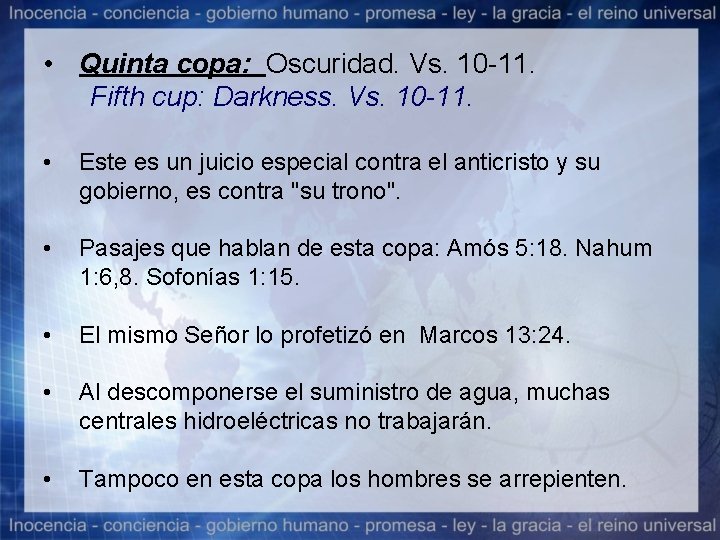 Inocencia - conciencia - gobierno humano - promesa - ley - la gracia - el reino universal

• Quinta copa: Oscuridad. Vs. 10-11.
Fifth cup: Darkness. Vs. 10-11.

• Este es un juicio especial contra el anticristo y su gobierno, es contra "su trono".

• Pasajes que hablan de esta copa: Amós 5:18. Nahum 1:6,8. Sofonías 1:15.

• El mismo Señor lo profetizó en Marcos 13:24.

• Al descomponerse el suministro de agua, muchas centrales hidroeléctricas no trabajarán.

• Tampoco en esta copa los hombres se arrepienten.

Inocencia - conciencia - gobierno humano - promesa - ley - la gracia - el reino universal